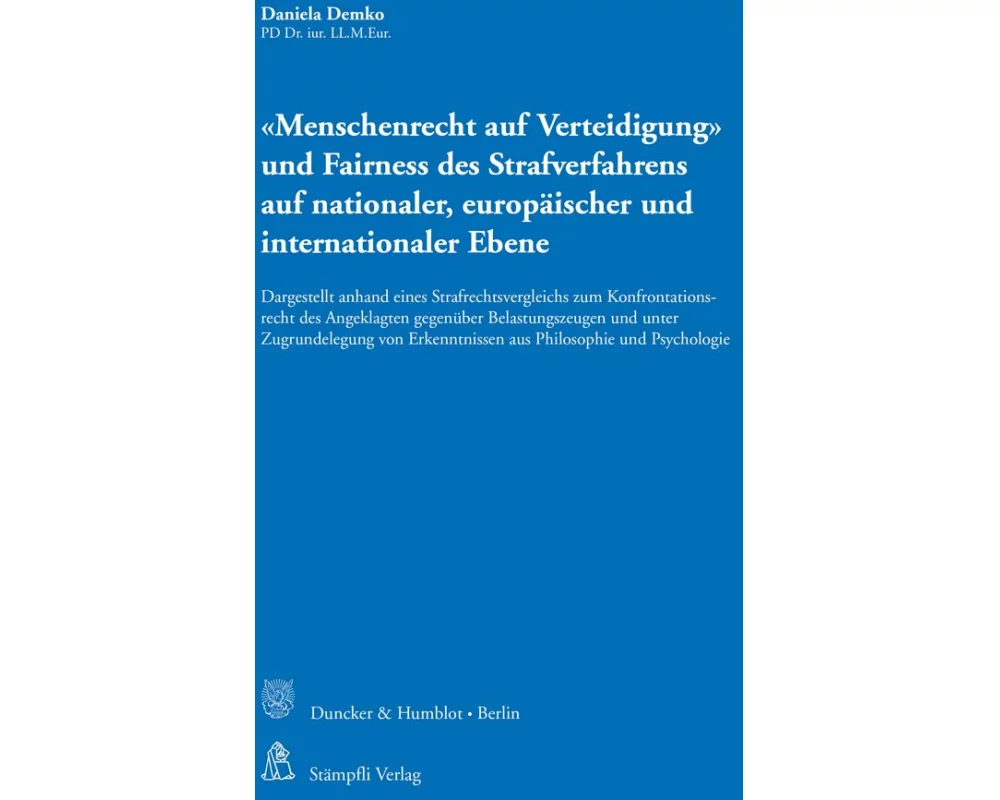 Daniela Demko
PD Dr. iur. LL.M.Eur.

«Menschenrecht auf Verteidigung» und Fairness des Strafverfahrens auf nationaler, europäischer und internationaler Ebene

Dargestellt anhand eines Strafrechtsvergleichs zum Konfrontationsrecht des Angeklagten gegenüber Belastungszeugen und unter Zugrundelegung von Erkenntnissen aus Philosophie und Psychologie

Duncker & Humblot • Berlin

Stämpfli Verlag